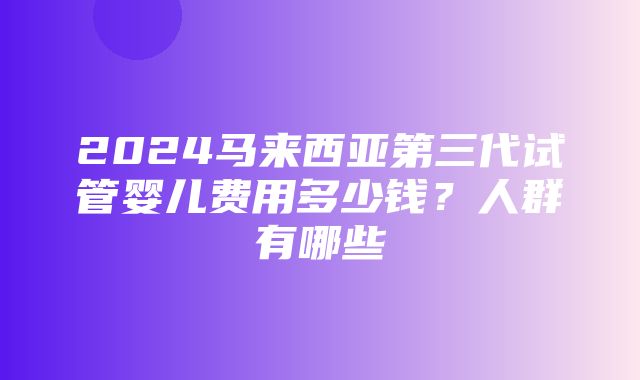 2024马来西亚第三代试管婴儿费用多少钱？人群有哪些